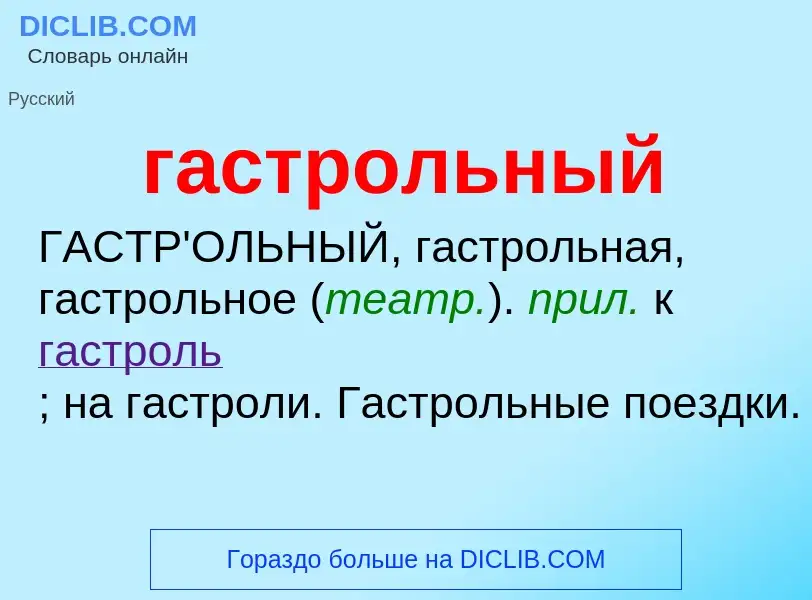 DICLIB.COM
Словарь онлайн

Русский

гастрольный

ГАСТР'ОЛЬНЫЙ, гастрольная, гастрольное (театр.). прил. к гастроль
; на гастроли. Гастрольные поездки.

Гораздо больше на DICLIB.COM